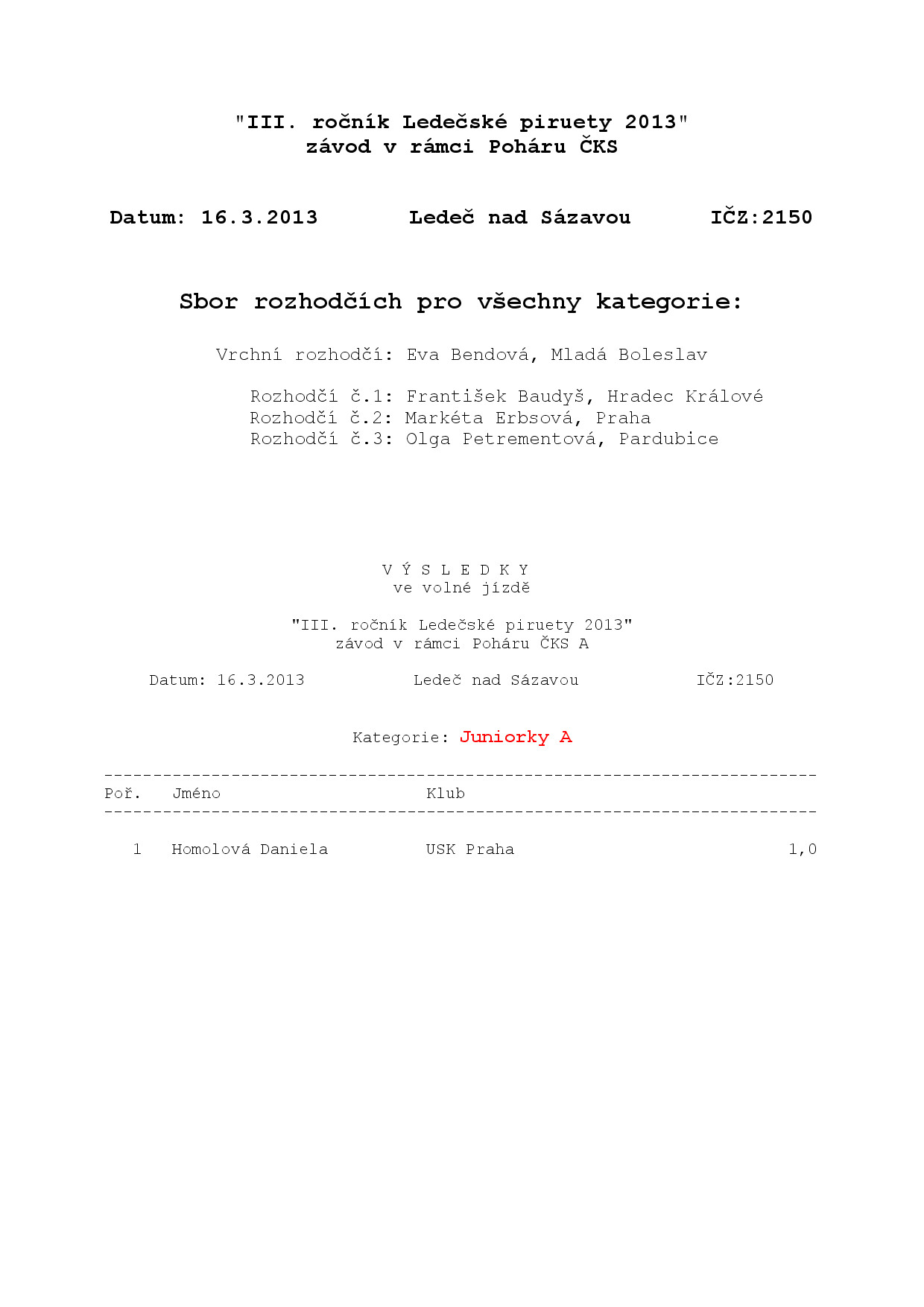 "III. ročník Ledečské piruety 2013"
závod v rámci Poháru ČKS

Datum: 16.3.2013 Ledeč nad Sázavou IČZ:2150

Sbor rozhodčích pro všechny kategorie:

Vrchní rozhodčí: Eva Bendová, Mladá Boleslav

Rozhodčí č.1: František Baudyš, Hradec Králové
Rozhodčí č.2: Markéta Erbsová, Praha
Rozhodčí č.3: Olga Petrementová, Pardubice

V Ý S L E D K Y
ve volné jízdě

"III. ročník Ledečské piruety 2013"
závod v rámci Poháru ČKS A

Datum: 16.3.2013 Ledeč nad Sázavou IČZ:2150

Kategorie: Juniorky A

| Poř. | Jméno | Klub | |
|---|---|---|---|
| 1 | Homolová Daniela | USK Praha | 1,0 |